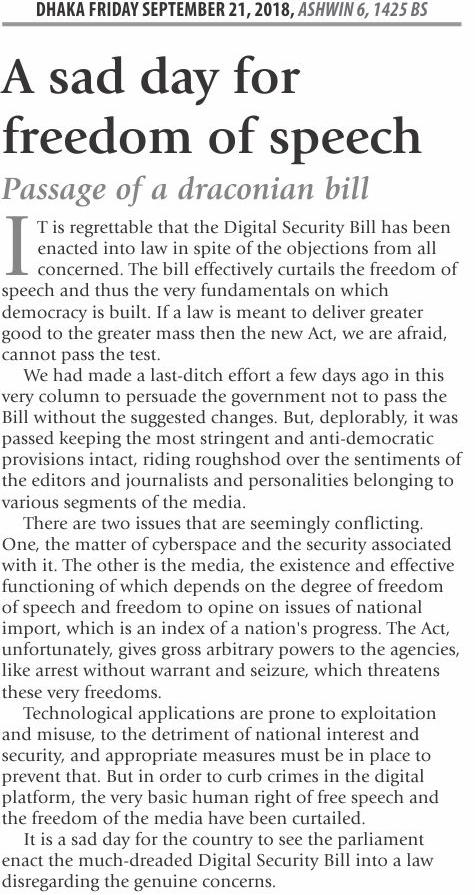 DHAKA FRIDAY SEPTEMBER 21, 2018, ASHWIN 6, 1425 BS

A sad day for freedom of speech

Passage of a draconian bill

IT is regrettable that the Digital Security Bill has been enacted into law in spite of the objections from all concerned. The bill effectively curtails the freedom of speech and thus the very fundamentals on which democracy is built. If a law is meant to deliver greater good to the greater mass then the new Act, we are afraid, cannot pass the test.

We had made a last-ditch effort a few days ago in this very column to persuade the government not to pass the Bill without the suggested changes. But, deplorably, it was passed keeping the most stringent and anti-democratic provisions intact, riding roughshod over the sentiments of the editors and journalists and personalities belonging to various segments of the media.

There are two issues that are seemingly conflicting. One, the matter of cyberspace and the security associated with it. The other is the media, the existence and effective functioning of which depends on the degree of freedom of speech and freedom to opine on issues of national import, which is an index of a nation's progress. The Act, unfortunately, gives gross arbitrary powers to the agencies, like arrest without warrant and seizure, which threatens these very freedoms.

Technological applications are prone to exploitation and misuse, to the detriment of national interest and security, and appropriate measures must be in place to prevent that. But in order to curb crimes in the digital platform, the very basic human right of free speech and the freedom of the media have been curtailed.

It is a sad day for the country to see the parliament enact the much-dreaded Digital Security Bill into a law disregarding the genuine concerns.